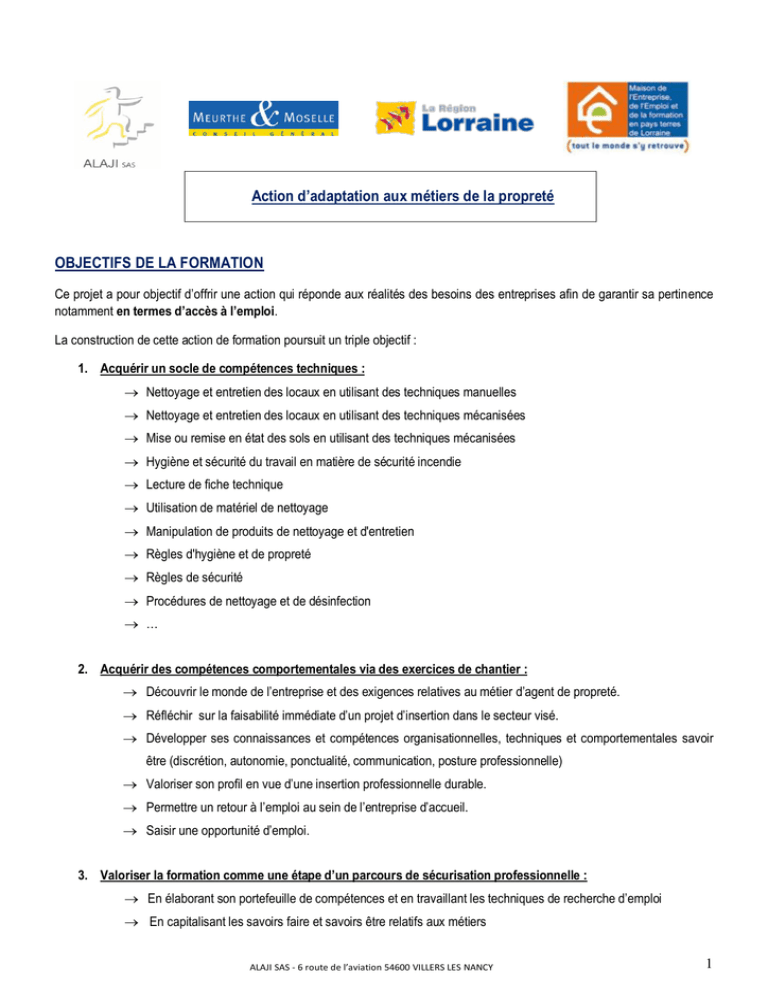 ALAJI SAS

MEURTHE & MOSELLE
CONSEIL GÉNÉRAL

La Région Lorraine

Maison de l'Entreprise, de l'Emploi et de la formation en pays terres de Lorraine
(tout le monde s'y retrouve)

Action d'adaptation aux métiers de la propreté

OBJECTIFS DE LA FORMATION

Ce projet a pour objectif d'offrir une action qui réponde aux réalités des besoins des entreprises afin de garantir sa pertinence notamment en termes d'accès à l'emploi.

La construction de cette action de formation poursuit un triple objectif :

1. Acquérir un socle de compétences techniques :

→ Nettoyage et entretien des locaux en utilisant des techniques manuelles
→ Nettoyage et entretien des locaux en utilisant des techniques mécanisées
→ Mise ou remise en état des sols en utilisant des techniques mécanisées
→ Hygiène et sécurité du travail en matière de sécurité incendie
→ Lecture de fiche technique
→ Utilisation de matériel de nettoyage
→ Manipulation de produits de nettoyage et d'entretien
→ Règles d'hygiène et de propreté
→ Règles de sécurité
→ Procédures de nettoyage et de désinfection
→ …

2. Acquérir des compétences comportementales via des exercices de chantier :

→ Découvrir le monde de l'entreprise et des exigences relatives au métier d'agent de propreté.
→ Réfléchir sur la faisabilité immédiate d'un projet d'insertion dans le secteur visé.
→ Développer ses connaissances et compétences organisationnelles, techniques et comportementales savoir être (discrétion, autonomie, ponctualité, communication, posture professionnelle)
→ Valoriser son profil en vue d'une insertion professionnelle durable.
→ Permettre un retour à l'emploi au sein de l'entreprise d'accueil.
→ Saisir une opportunité d'emploi.

3. Valoriser la formation comme une étape d'un parcours de sécurisation professionnelle :

→ En élaborant son portefeuille de compétences et en travaillant les techniques de recherche d'emploi
→ En capitalisant les savoirs faire et savoirs être relatifs aux métiers

ALAJI SAS - 6 route de l'aviation 54600 VILLERS LES NANCY

1